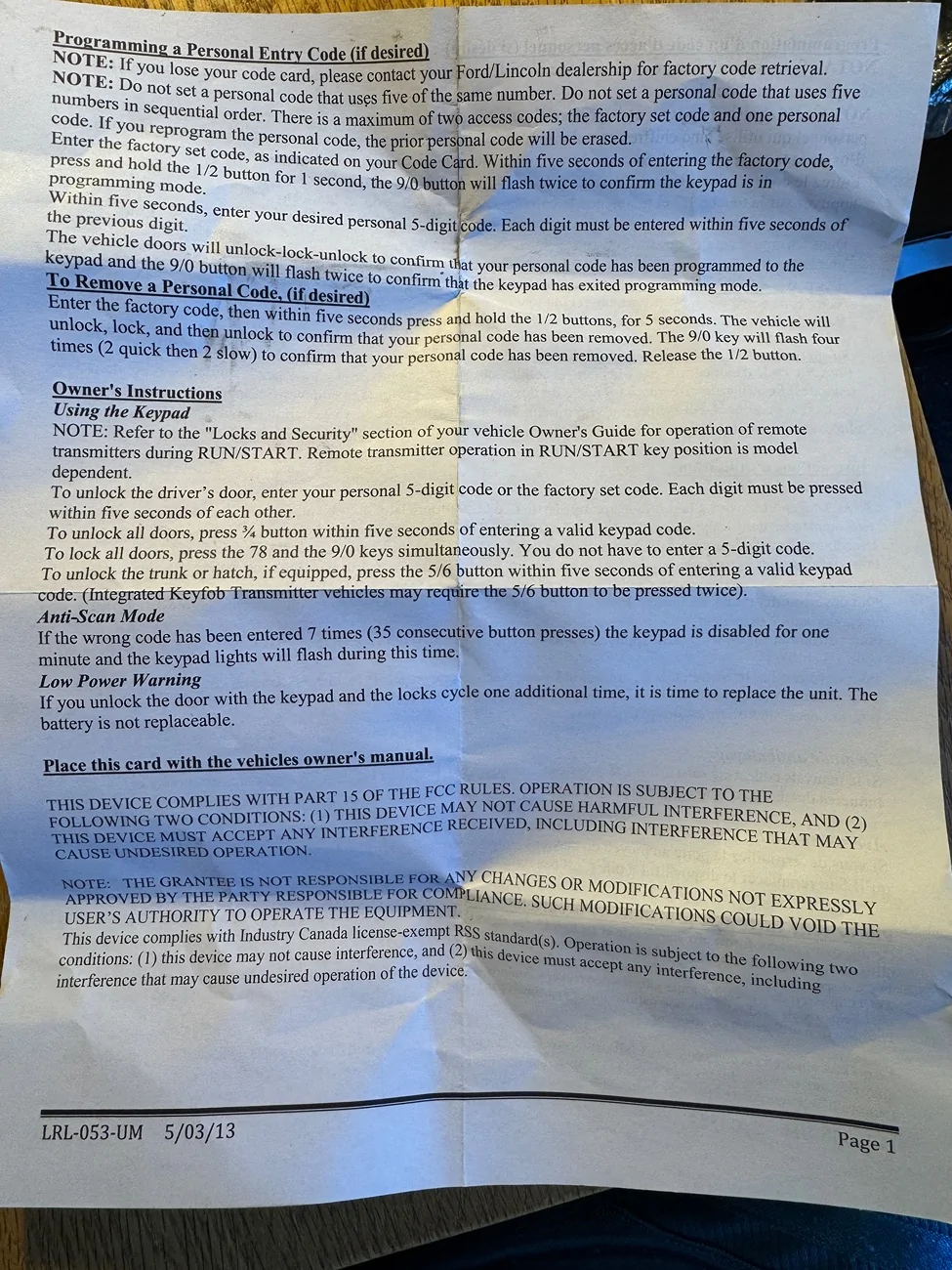 Programming a Personal Entry Code (if desired)
NOTE: If you lose your code card, please contact your Ford/Lincoln dealership for factory code retrieval.
NOTE: Do not set a personal code that uses five of the same number. Do not set a personal code that uses five numbers in sequential order. There is a maximum of two access codes; the factory set code and one personal code. If you reprogram the personal code, the prior personal code will be erased.
Enter the factory set code, as indicated on your Code Card. Within five seconds of entering the factory code, press and hold the 1/2 button for 1 second, the 9/0 button will flash twice to confirm the keypad is in programming mode.
Within five seconds, enter your desired personal 5-digit code. Each digit must be entered within five seconds of the previous digit.
The vehicle doors will unlock-lock-unlock to confirm that your personal code has been programmed to the keypad and the 9/0 button will flash twice to confirm that the keypad has exited programming mode.
To Remove a Personal Code, (if desired)
Enter the factory code, then within five seconds press and hold the 1/2 buttons, for 5 seconds. The vehicle will unlock, lock, and then unlock to confirm that your personal code has been removed. The 9/0 key will flash four times (2 quick then 2 slow) to confirm that your personal code has been removed. Release the 1/2 button.

Owner's Instructions
Using the Keypad
NOTE: Refer to the "Locks and Security" section of your vehicle Owner's Guide for operation of remote transmitters during RUN/START. Remote transmitter operation in RUN/START key position is model dependent.
To unlock the driver's door, enter your personal 5-digit code or the factory set code. Each digit must be pressed within five seconds of each other.
To unlock all doors, press ¾ button within five seconds of entering a valid keypad code.
To lock all doors, press the 78 and the 9/0 keys simultaneously. You do not have to enter a 5-digit code.
To unlock the trunk or hatch, if equipped, press the 5/6 button within five seconds of entering a valid keypad code. (Integrated Keyfob Transmitter vehicles may require the 5/6 button to be pressed twice).
Anti-Scan Mode
If the wrong code has been entered 7 times (35 consecutive button presses) the keypad is disabled for one minute and the keypad lights will flash during this time.
Low Power Warning
If you unlock the door with the keypad and the locks cycle one additional time, it is time to replace the unit. The battery is not replaceable.

Place this card with the vehicles owner's manual.

THIS DEVICE COMPLIES WITH PART 15 OF THE FCC RULES. OPERATION IS SUBJECT TO THE FOLLOWING TWO CONDITIONS: (1) THIS DEVICE MAY NOT CAUSE HARMFUL INTERFERENCE, AND (2) THIS DEVICE MUST ACCEPT ANY INTERFERENCE RECEIVED, INCLUDING INTERFERENCE THAT MAY CAUSE UNDESIRED OPERATION.

NOTE: THE GRANTEE IS NOT RESPONSIBLE FOR ANY CHANGES OR MODIFICATIONS NOT EXPRESSLY APPROVED BY THE PARTY RESPONSIBLE FOR COMPLIANCE. SUCH MODIFICATIONS COULD VOID THE USER'S AUTHORITY TO OPERATE THE EQUIPMENT.
This device complies with Industry Canada license-exempt RSS standard(s). Operation is subject to the following two conditions: (1) this device may not cause interference, and (2) this device must accept any interference, including interference that may cause undesired operation of the device.

LRL-053-UM 5/03/13
Page 1